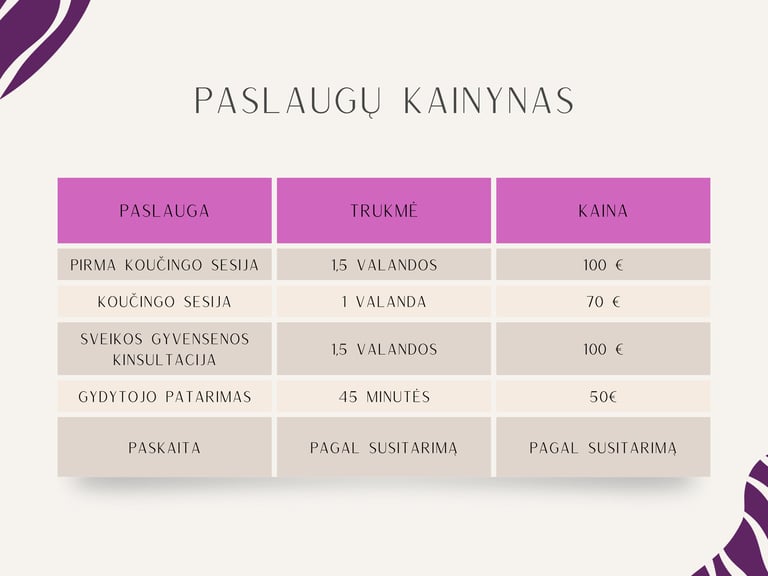 PASLAUGŲ KAINYNAS

| PASLAUGA | TRUKMĖ | KAINA |
|---|---|---|
| PIRMA KOUČINGO SESIJA | 1,5 VALANDOS | 100 € |
| KOUČINGO SESIJA | 1 VALANDA | 70 € |
| SVEIKOS GYVENSENOS KINSULTACIJA | 1,5 VALANDOS | 100 € |
| GYDYTOJO PATARIMAS | 45 MINUTĖS | 50€ |
| PASKAITA | PAGAL SUSITARIMĄ | PAGAL SUSITARIMĄ |